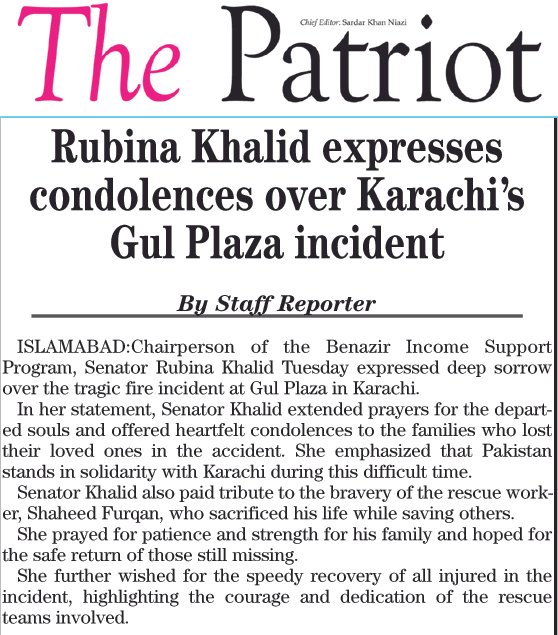 The Patriot

Chief Editor: Sardar Khan Niazi

Rubina Khalid expresses condolences over Karachi's Gul Plaza incident

By Staff Reporter

ISLAMABAD:Chairperson of the Benazir Income Support Program, Senator Rubina Khalid Tuesday expressed deep sorrow over the tragic fire incident at Gul Plaza in Karachi.

In her statement, Senator Khalid extended prayers for the departed souls and offered heartfelt condolences to the families who lost their loved ones in the accident. She emphasized that Pakistan stands in solidarity with Karachi during this difficult time.

Senator Khalid also paid tribute to the bravery of the rescue worker, Shaheed Furqan, who sacrificed his life while saving others.

She prayed for patience and strength for his family and hoped for the safe return of those still missing.

She further wished for the speedy recovery of all injured in the incident, highlighting the courage and dedication of the rescue teams involved.